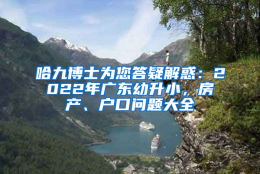 哈九博士为您答疑解惑：2022年广东幼升小，房产、户口问题大全